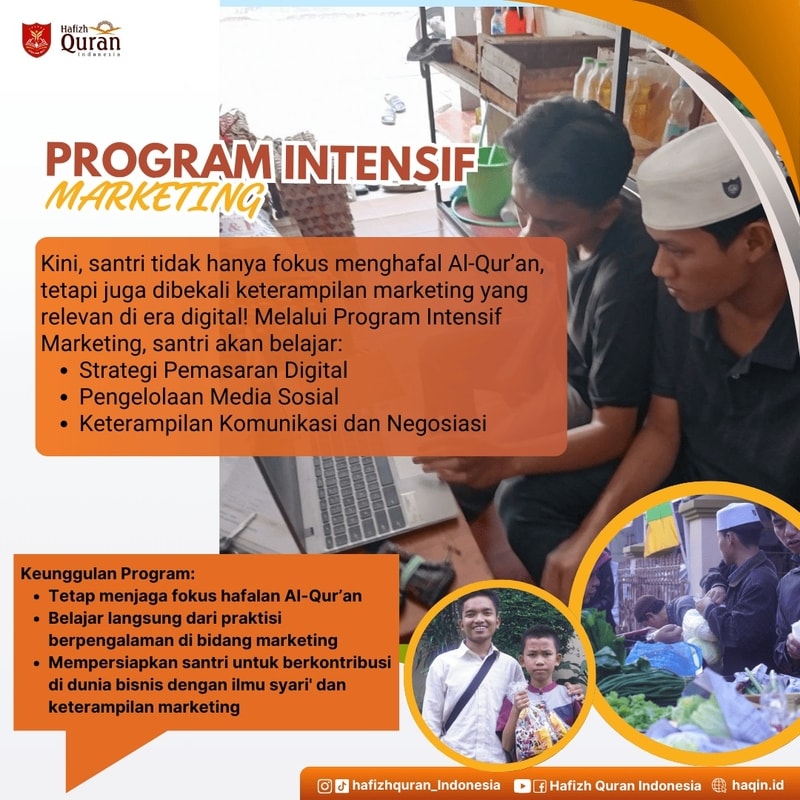 Hafizh Quran Indonesia

PROGRAM INTENSIF MARKETING

Kini, santri tidak hanya fokus menghafal Al-Qur'an, tetapi juga dibekali keterampilan marketing yang relevan di era digital! Melalui Program Intensif Marketing, santri akan belajar:
• Strategi Pemasaran Digital
• Pengelolaan Media Sosial
• Keterampilan Komunikasi dan Negosiasi

Keunggulan Program:
• Tetap menjaga fokus hafalan Al-Qur'an
• Belajar langsung dari praktisi berpengalaman di bidang marketing
• Mempersiapkan santri untuk berkontribusi di dunia bisnis dengan ilmu syari' dan keterampilan marketing

hafizhquran_Indonesia Hafizh Quran Indonesia haqin.id